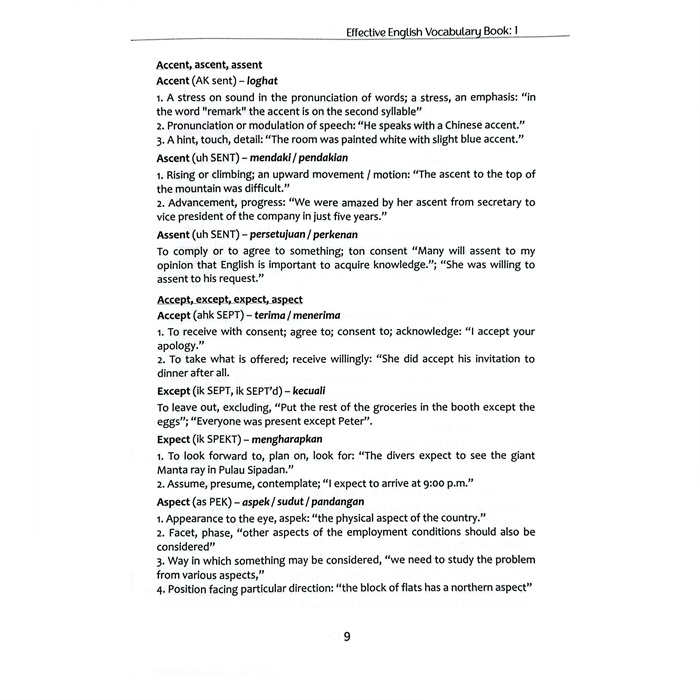 Effective English Vocabulary Book: I

Accent, ascent, assent

Accent (AK sent) – loghat

1. A stress on sound in the pronunciation of words; a stress, an emphasis: "in the word "remark" the accent is on the second syllable"
2. Pronunciation or modulation of speech: "He speaks with a Chinese accent."
3. A hint, touch, detail: "The room was painted white with slight blue accent."

Ascent (uh SENT) – mendaki / pendakian

1. Rising or climbing; an upward movement / motion: "The ascent to the top of the mountain was difficult."
2. Advancement, progress: "We were amazed by her ascent from secretary to vice president of the company in just five years."

Assent (uh SENT) – persetujuan / perkenan

To comply or to agree to something; ton consent "Many will assent to my opinion that English is important to acquire knowledge."; "She was willing to assent to his request."

Accept, except, expect, aspect

Accept (ahk SEPT) – terima / menerima

1. To receive with consent; agree to; consent to; acknowledge: "I accept your apology."
2. To take what is offered; receive willingly: "She did accept his invitation to dinner after all.

Except (ik SEPT, ik SEPT'd) – kecuali

To leave out, excluding, "Put the rest of the groceries in the booth except the eggs"; "Everyone was present except Peter".

Expect (ik SPEKT) – mengharapkan

1. To look forward to, plan on, look for: "The divers expect to see the giant Manta ray in Pulau Sipadan."
2. Assume, presume, contemplate; "I expect to arrive at 9:00 p.m."

Aspect (as PEK) – aspek / sudut / pandangan

1. Appearance to the eye, aspek: "the physical aspect of the country."
2. Facet, phase, "other aspects of the employment conditions should also be considered"
3. Way in which something may be considered, "we need to study the problem from various aspects,"
4. Position facing particular direction: "the block of flats has a northern aspect"

9